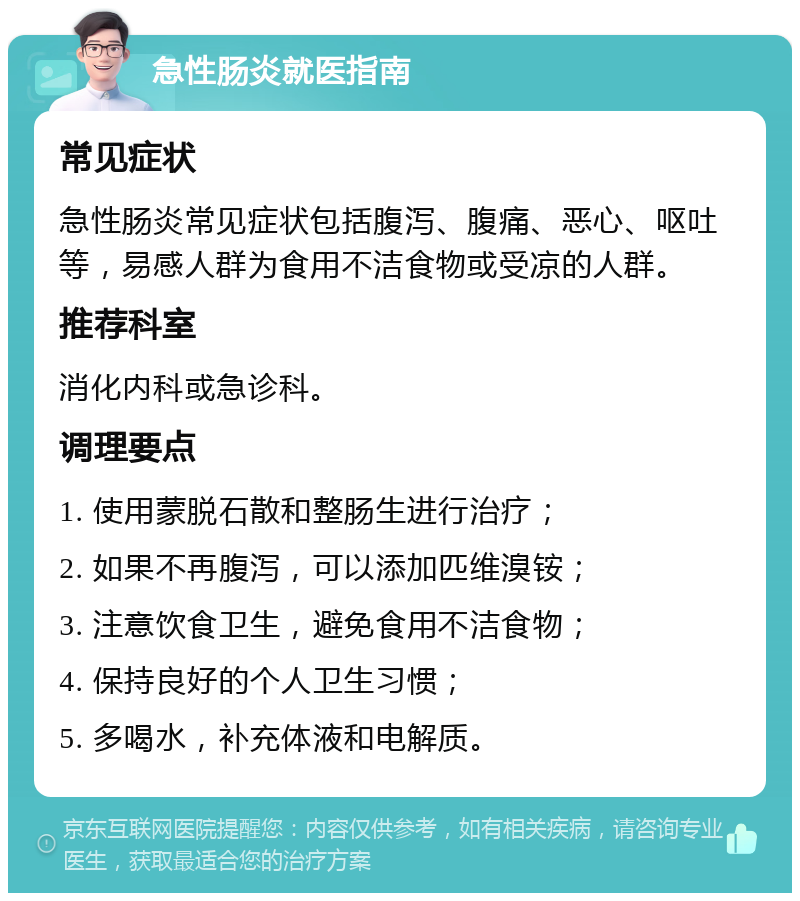 急性肠炎就医指南

常见症状

急性肠炎常见症状包括腹泻、腹痛、恶心、呕吐等，易感人群为食用不洁食物或受凉的人群。

推荐科室

消化内科或急诊科。

调理要点

1. 使用蒙脱石散和整肠生进行治疗；

2. 如果不再腹泻，可以添加匹维溴铵；

3. 注意饮食卫生，避免食用不洁食物；

4. 保持良好的个人卫生习惯；

5. 多喝水，补充体液和电解质。

京东互联网医院提醒您：内容仅供参考，如有相关疾病，请咨询专业医生，获取最适合您的治疗方案